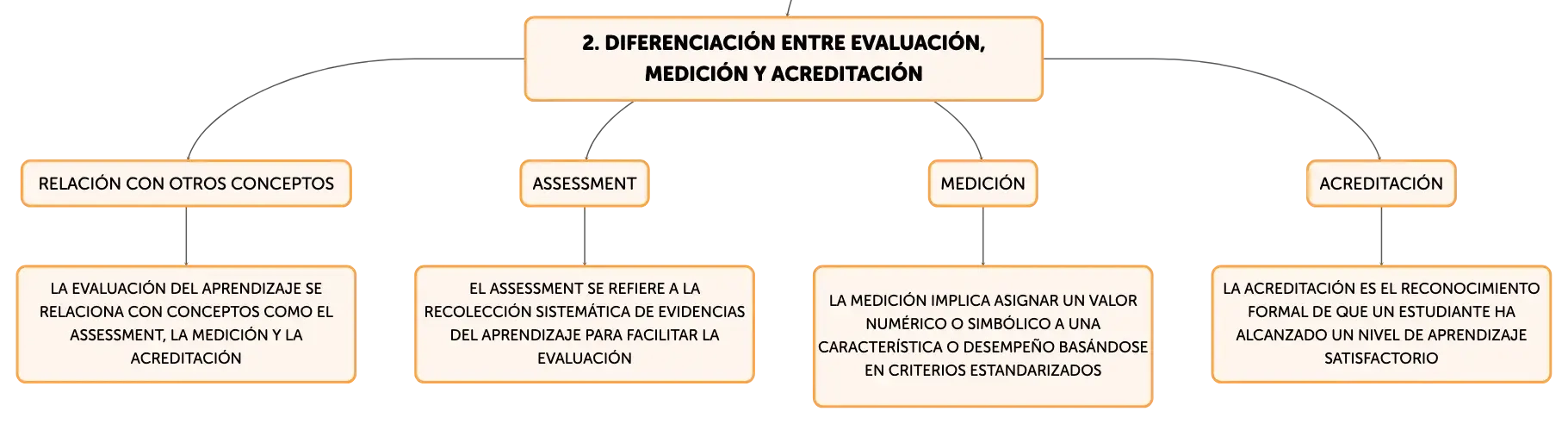 2. DIFERENCIACIÓN ENTRE EVALUACIÓN, MEDICIÓN Y ACREDITACIÓN

RELACIÓN CON OTROS CONCEPTOS

LA EVALUACIÓN DEL APRENDIZAJE SE RELACIONA CON CONCEPTOS COMO EL ASSESSMENT, LA MEDICIÓN Y LA ACREDITACIÓN

ASSESSMENT

EL ASSESSMENT SE REFIERE A LA RECOLECCIÓN SISTEMÁTICA DE EVIDENCIAS DEL APRENDIZAJE PARA FACILITAR LA EVALUACIÓN

MEDICIÓN

LA MEDICIÓN IMPLICA ASIGNAR UN VALOR NUMÉRICO O SIMBÓLICO A UNA CARACTERÍSTICA O DESEMPEÑO BASÁNDOSE EN CRITERIOS ESTANDARIZADOS

ACREDITACIÓN

LA ACREDITACIÓN ES EL RECONOCIMIENTO FORMAL DE QUE UN ESTUDIANTE HA ALCANZADO UN NIVEL DE APRENDIZAJE SATISFACTORIO